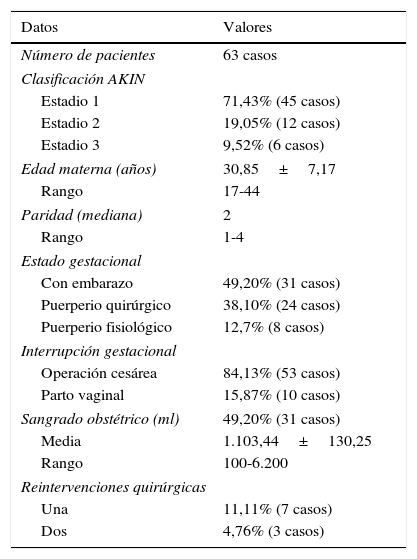 | Datos | Valores |
|---|---|
| Número de pacientes | 63 casos |
| Clasificación AKIN | |
| Estadio 1 | 71,43% (45 casos) |
| Estadio 2 | 19,05% (12 casos) |
| Estadio 3 | 9,52% (6 casos) |
| Edad materna (años) | 30,85 ± 7,17 |
| Rango | 17-44 |
| Paridad (mediana) | 2 |
| Rango | 1-4 |
| Estado gestacional | |
| Con embarazo | 49,20% (31 casos) |
| Puerperio quirúrgico | 38,10% (24 casos) |
| Puerperio fisiológico | 12,7% (8 casos) |
| Interrupción gestacional | |
| Operación cesárea | 84,13% (53 casos) |
| Parto vaginal | 15,87% (10 casos) |
| Sangrado obstétrico (ml) | 49,20% (31 casos) |
| Media | 1.103,44 ± 130,25 |
| Rango | 100-6.200 |
| Reintervenciones quirúrgicas | |
| Una | 11,11% (7 casos) |
| Dos | 4,76% (3 casos) |